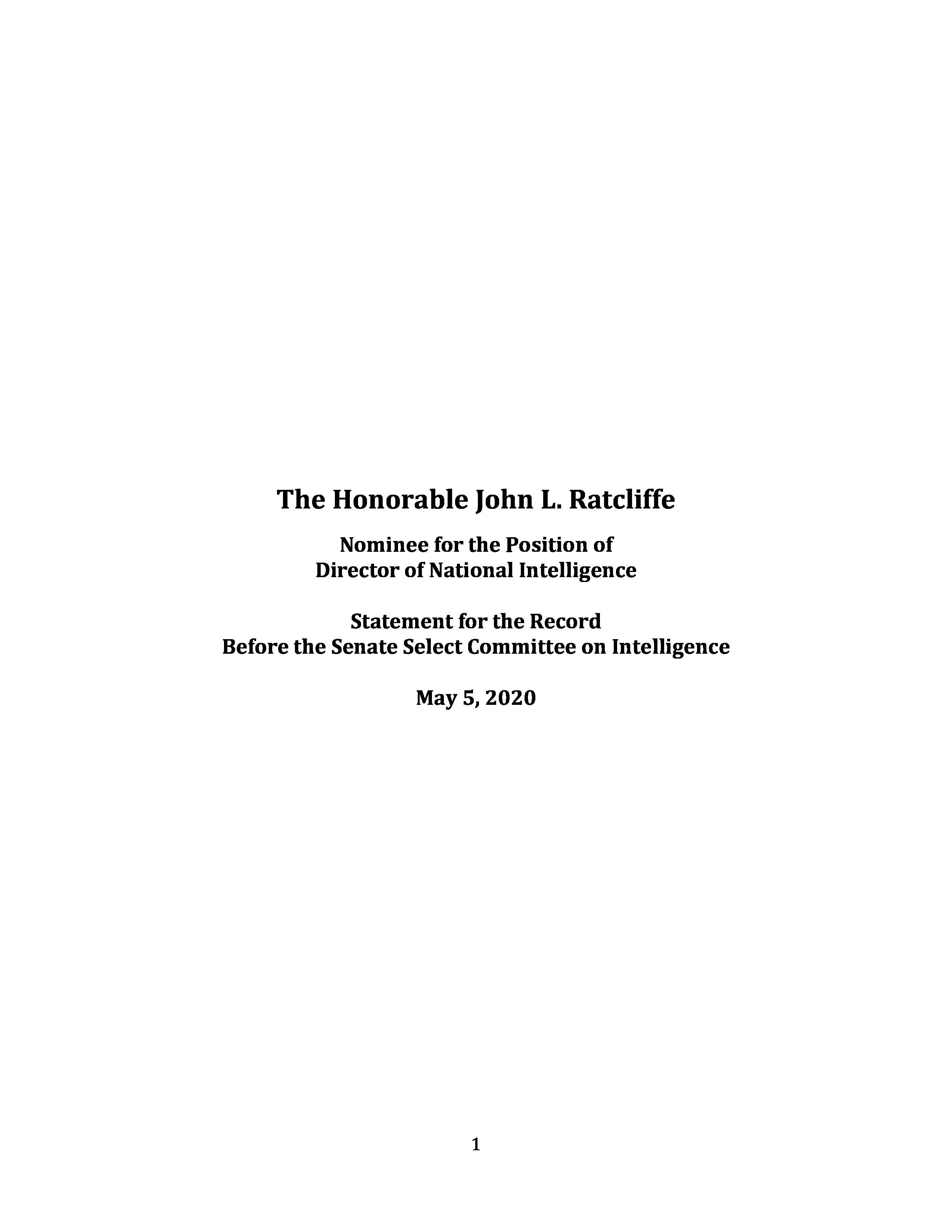 The Honorable John L. Ratcliffe

Nominee for the Position of
Director of National Intelligence

Statement for the Record
Before the Senate Select Committee on Intelligence

May 5, 2020

1